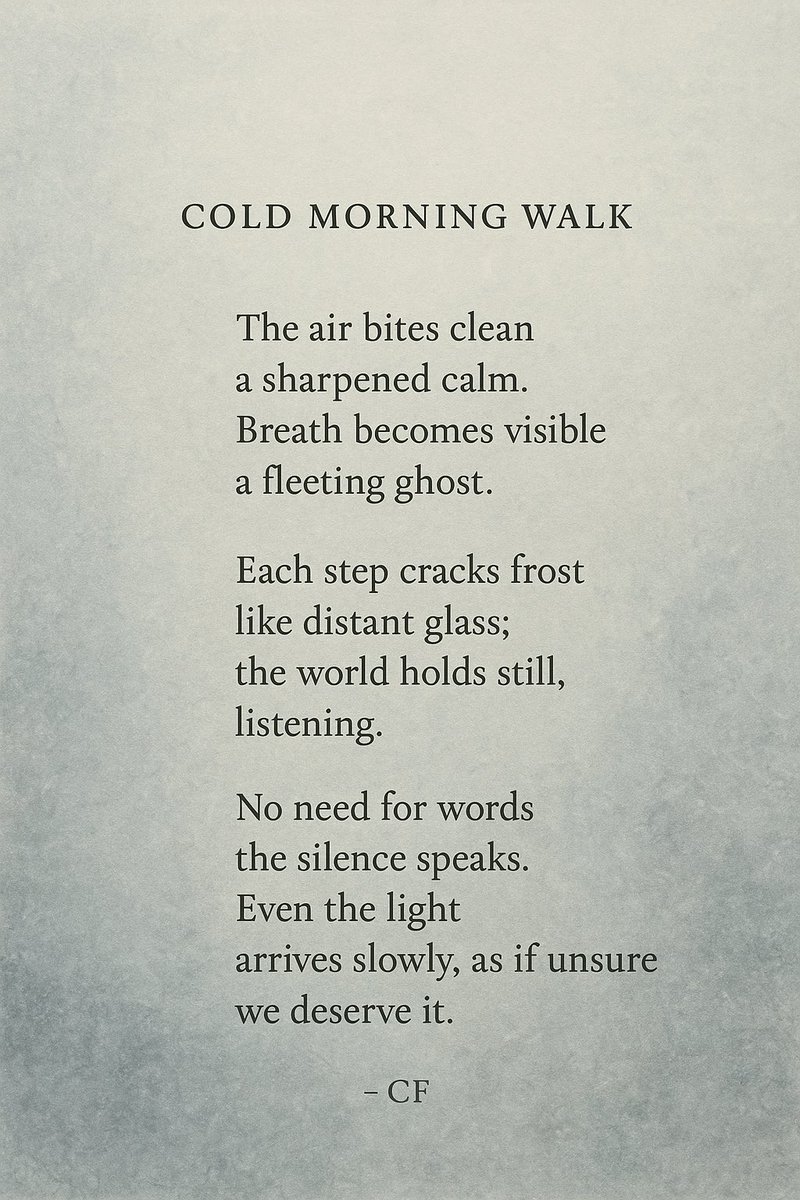 COLD MORNING WALK

The air bites clean
a sharpened calm.
Breath becomes visible
a fleeting ghost.

Each step cracks frost
like distant glass;
the world holds still,
listening.

No need for words
the silence speaks.
Even the light
arrives slowly, as if unsure
we deserve it.

– CF